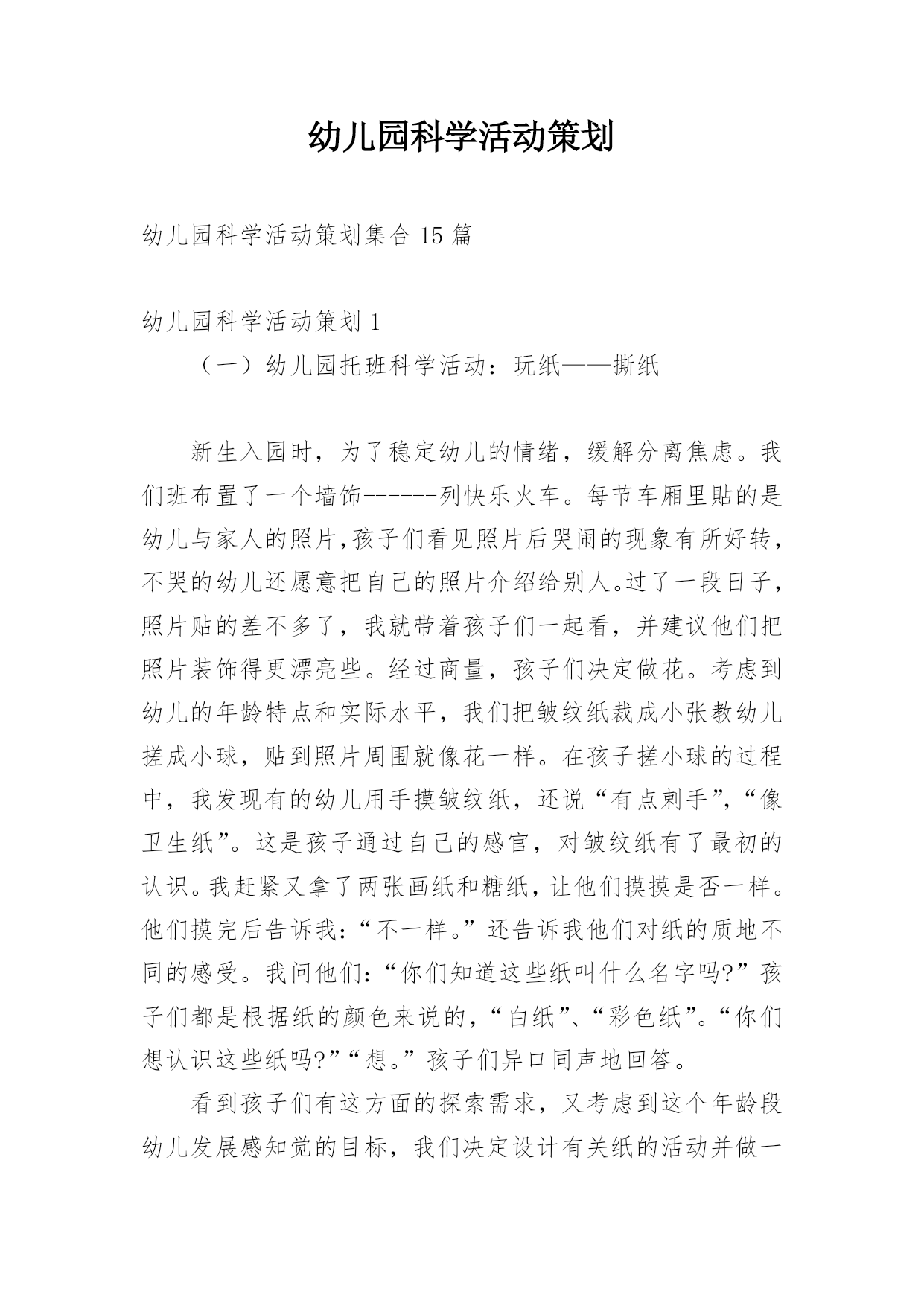 幼儿园科学活动策划

幼儿园科学活动策划集合 15 篇

幼儿园科学活动策划 1

（一）幼儿园托班科学活动：玩纸——撕纸

新生入园时，为了稳定幼儿的情绪，缓解分离焦虑。我们班布置了一个墙饰------列快乐火车。每节车厢里贴的是幼儿与家人的照片,孩子们看见照片后哭闹的现象有所好转，不哭的幼儿还愿意把自己的照片介绍给别人。过了一段日子，照片贴的差不多了，我就带着孩子们一起看，并建议他们把照片装饰得更漂亮些。经过商量，孩子们决定做花。考虑到幼儿的年龄特点和实际水平，我们把皱纹纸裁成小张教幼儿搓成小球，贴到照片周围就像花一样。在孩子搓小球的过程中，我发现有的幼儿用手摸皱纹纸，还说“有点刺手”，“像卫生纸”。这是孩子通过自己的感官，对皱纹纸有了最初的认识。我赶紧又拿了两张画纸和糖纸，让他们摸摸是否一样。他们摸完后告诉我：“不一样。”还告诉我他们对纸的质地不同的感受。我问他们：“你们知道这些纸叫什么名字吗?”孩子们都是根据纸的颜色来说的，“白纸”、“彩色纸”。“你们想认识这些纸吗?”“想。”孩子们异口同声地回答。

看到孩子们有这方面的探索需求，又考虑到这个年龄段幼儿发展感知觉的目标，我们决定设计有关纸的活动并做一